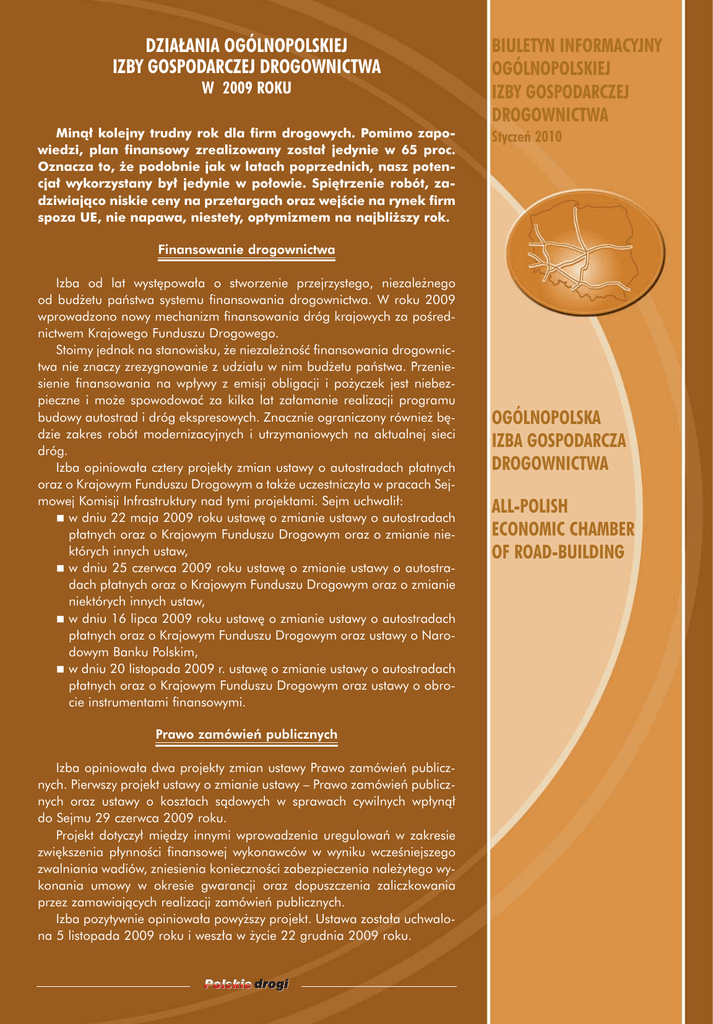 DZIAŁANIA OGÓLNOPOLSKIEJ
IZBY GOSPODARCZEJ DROGOWNICTWA
W 2009 ROKU

Minął kolejny trudny rok dla firm drogowych. Pomimo zapowiedzi, plan finansowy zrealizowany został jedynie w 65 proc. Oznacza to, że podobnie jak w latach poprzednich, nasz potencjał wykorzystany był jedynie w połowie. Spiętrzenie robót, zadziwiająco niskie ceny na przetargach oraz wejście na rynek firm spoza UE, nie napawa, niestety, optymizmem na najbliższy rok.

Finansowanie drogownictwa

Izba od lat występowała o stworzenie przejrzystego, niezależnego od budżetu państwa systemu finansowania drogownictwa. W roku 2009 wprowadzono nowy mechanizm finansowania dróg krajowych za pośrednictwem Krajowego Funduszu Drogowego.

Stoimy jednak na stanowisku, że niezależność finansowania drogownictwa nie znaczy zrezygnowanie z udziału w nim budżetu państwa. Przeniesienie finansowania na wpływy z emisji obligacji i pożyczek jest niebezpieczne i może spowodować za kilka lat załamanie realizacji programu budowy autostrad i dróg ekspresowych. Znacznie ograniczony również będzie zakres robót modernizacyjnych i utrzymaniowych na aktualnej sieci dróg.

Izba opiniowała cztery projekty zmian ustawy o autostradach płatnych oraz o Krajowym Funduszu Drogowym a także uczestniczyła w pracach Sejmowej Komisji Infrastruktury nad tymi projektami. Sejm uchwalił:
■ w dniu 22 maja 2009 roku ustawę o zmianie ustawy o autostradach płatnych oraz o Krajowym Funduszu Drogowym oraz o zmianie niektórych innych ustaw,
■ w dniu 25 czerwca 2009 roku ustawę o zmianie ustawy o autostradach płatnych oraz o Krajowym Funduszu Drogowym oraz o zmianie niektórych innych ustaw,
■ w dniu 16 lipca 2009 roku ustawę o zmianie ustawy o autostradach płatnych oraz o Krajowym Funduszu Drogowym oraz ustawy o Narodowym Banku Polskim,
■ w dniu 20 listopada 2009 r. ustawę o zmianie ustawy o autostradach płatnych oraz o Krajowym Funduszu Drogowym oraz ustawy o obrocie instrumentami finansowymi.

Prawo zamówień publicznych

Izba opiniowała dwa projekty zmian ustawy Prawo zamówień publicznych. Pierwszy projekt ustawy o zmianie ustawy – Prawo zamówień publicznych oraz ustawy o kosztach sądowych w sprawach cywilnych wpłynął do Sejmu 29 czerwca 2009 roku.

Projekt dotyczył między innymi wprowadzenia uregulowań w zakresie zwiększenia płynności finansowej wykonawców w wyniku wcześniejszego zwalniania wadiów, zniesienia konieczności zabezpieczenia należytego wykonania umowy w okresie gwarancji oraz dopuszczenia zaliczkowania przez zamawiających realizacji zamówień publicznych.

Izba pozytywnie opiniowała powyższy projekt. Ustawa została uchwalona 5 listopada 2009 roku i weszła w życie 22 grudnia 2009 roku.

Polskie drogi

BIULETYN INFORMACYJNY OGÓLNOPOLSKIEJ IZBY GOSPODARCZEJ DROGOWNICTWA
Styczeń 2010

OGÓLNOPOLSKA IZBA GOSPODARCZA DROGOWNICTWA

ALL-POLISH ECONOMIC CHAMBER OF ROAD-BUILDING